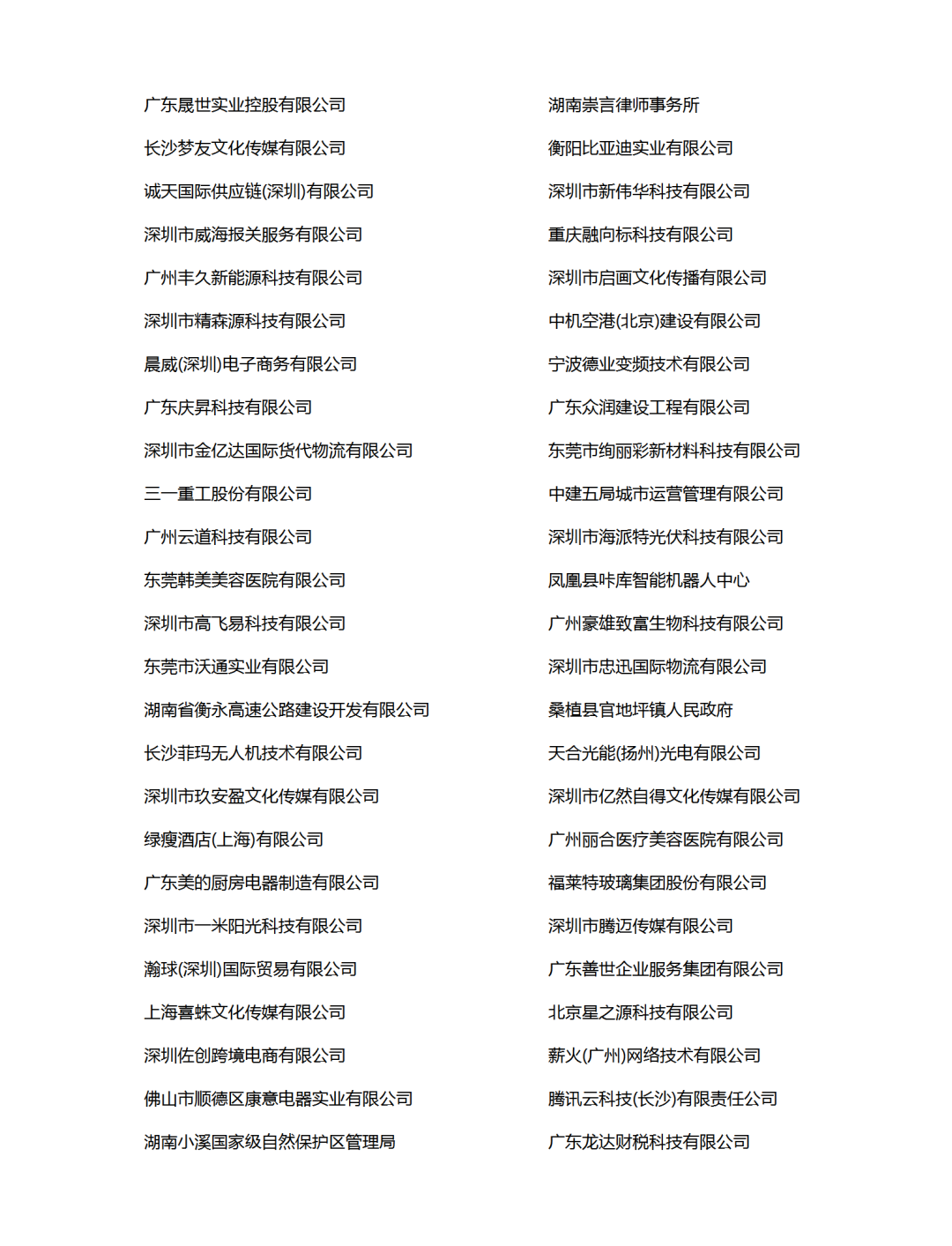 广东晟世实业控股有限公司

长沙梦友文化传媒有限公司

诚天国际供应链(深圳)有限公司

深圳市威海报关服务有限公司

广州丰久新能源科技有限公司

深圳市精森源科技有限公司

晨威(深圳)电子商务有限公司

广东庆昇科技有限公司

深圳市金亿达国际货代物流有限公司

三一重工股份有限公司

广州云道科技有限公司

东莞韩美美容医院有限公司

深圳市高飞易科技有限公司

东莞市沃通实业有限公司

湖南省衡永高速公路建设开发有限公司

长沙菲玛无人机技术有限公司

深圳市玖安盈文化传媒有限公司

绿瘦酒店(上海)有限公司

广东美的厨房电器制造有限公司

深圳市一米阳光科技有限公司

瀚球(深圳)国际贸易有限公司

上海喜蛛文化传媒有限公司

深圳佐创跨境电商有限公司

佛山市顺德区康意电器实业有限公司

湖南小溪国家级自然保护区管理局

湖南崇言律师事务所

衡阳比亚迪实业有限公司

深圳市新伟华科技有限公司

重庆融向标科技有限公司

深圳市启画文化传播有限公司

中机空港(北京)建设有限公司

宁波德业变频技术有限公司

广东众润建设工程有限公司

东莞市绚丽彩新材料科技有限公司

中建五局城市运营管理有限公司

深圳市海派特光伏科技有限公司

凤凰县咔库智能机器人中心

广州豪雄致富生物科技有限公司

深圳市忠迅国际物流有限公司

桑植县官地坪镇人民政府

天合光能(扬州)光电有限公司

深圳市亿然自得文化传媒有限公司

广州丽合医疗美容医院有限公司

福莱特玻璃集团股份有限公司

深圳市腾迈传媒有限公司

广东善世企业服务集团有限公司

北京星之源科技有限公司

薪火(广州)网络技术有限公司

腾讯云科技(长沙)有限责任公司

广东龙达财税科技有限公司